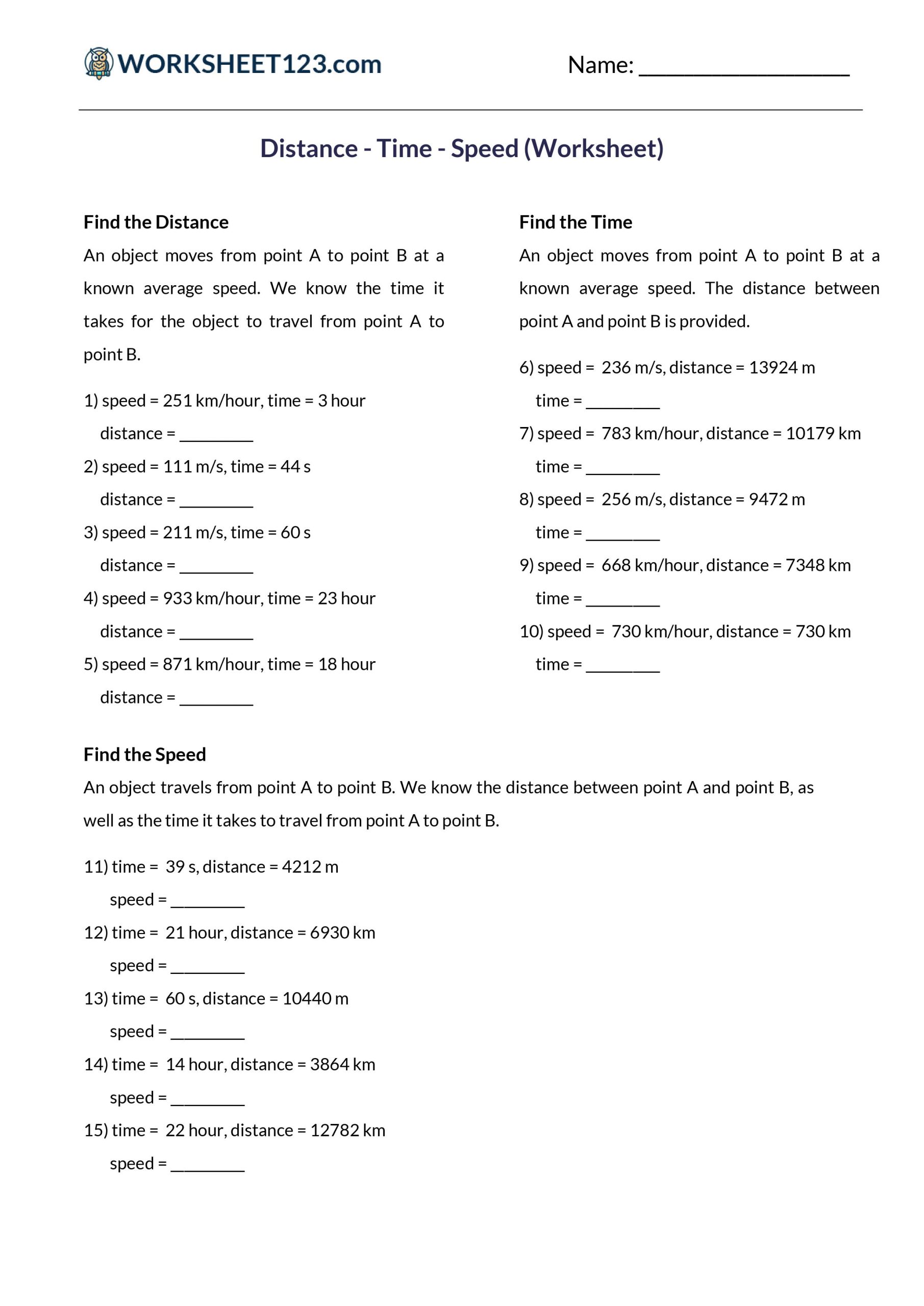 WORKSHEET123.com

Name: ____

Distance - Time - Speed (Worksheet)

Find the Distance

An object moves from point A to point B at a known average speed. We know the time it takes for the object to travel from point A to point B.

1) speed = 251 km/hour, time = 3 hour

distance = ____

2) speed = 111 m/s, time = 44 s

distance = ____

3) speed = 211 m/s, time = 60 s

distance = ____

4) speed = 933 km/hour, time = 23 hour

distance = ____

5) speed = 871 km/hour, time = 18 hour

distance = ____

Find the Time

An object moves from point A to point B at a known average speed. The distance between point A and point B is provided.

6) speed = 236 m/s, distance = 13924 m

time = ____

7) speed = 783 km/hour, distance = 10179 km

time = ____

8) speed = 256 m/s, distance = 9472 m

time = ____

9) speed = 668 km/hour, distance = 7348 km

time = ____

10) speed = 730 km/hour, distance = 730 km

time = ____

Find the Speed

An object travels from point A to point B. We know the distance between point A and point B, as well as the time it takes to travel from point A to point B.

11) time = 39 s, distance = 4212 m

speed = ____

12) time = 21 hour, distance = 6930 km

speed = ____

13) time = 60 s, distance = 10440 m

speed = ____

14) time = 14 hour, distance = 3864 km

speed = ____

15) time = 22 hour, distance = 12782 km

speed = ____